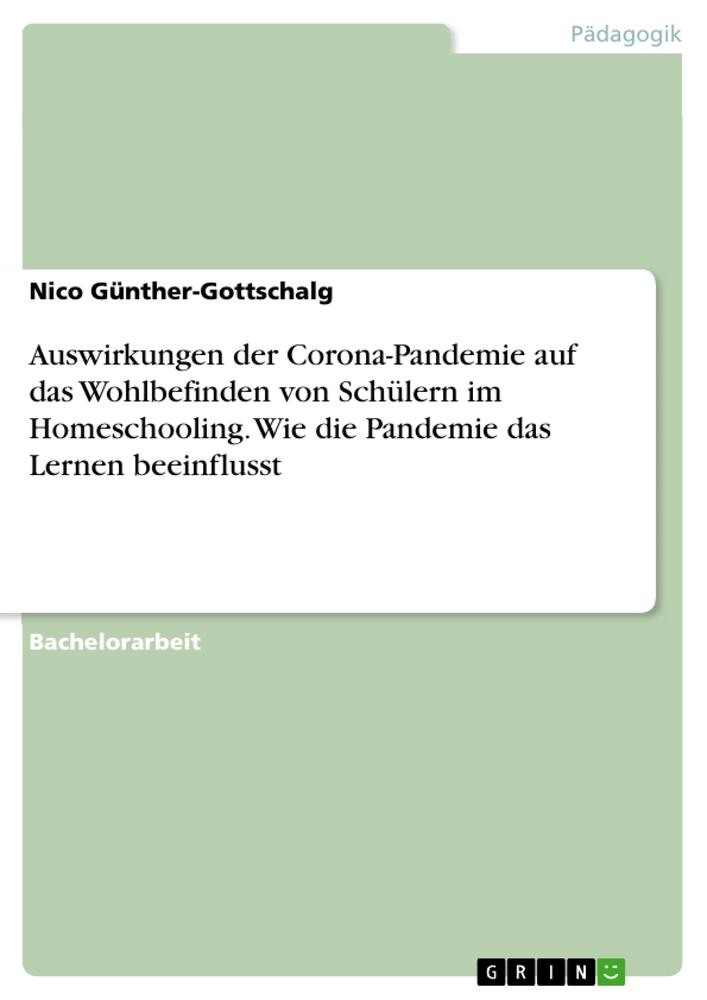 Pädagogik

Nico Günther-Gottschalg

Auswirkungen der Corona-Pandemie auf das Wohlbefinden von Schülern im Homeschooling. Wie die Pandemie das Lernen beeinflusst

Bachelorarbeit

GRIN